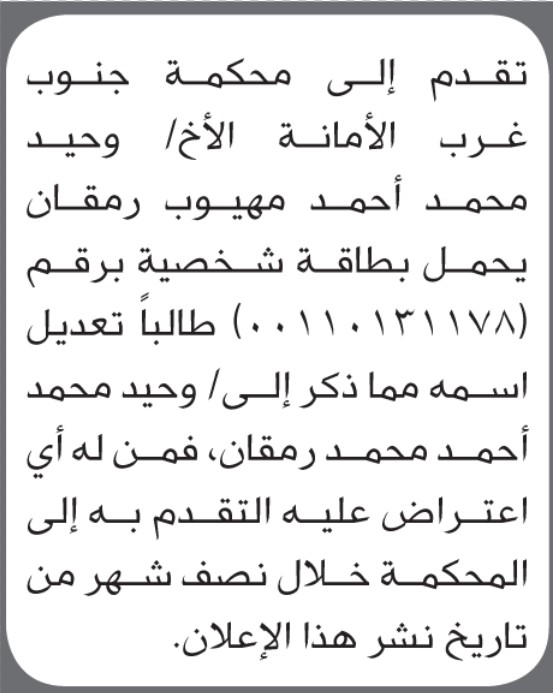 تقدم إلى محكمة جنوب غرب الأمانة الأخ/ وحيد محمد أحمد مهيوب رمقان يحمل بطاقة شخصية برقم (٠٠١١٠١٣١١٧٨) طالباً تعديل اسمه مما ذكر إلى/ وحيد محمد أحمد محمد رمقان، فمن له أي اعتراض عليه التقدم به إلى المحكمة خلال نصف شهر من تاريخ نشر هذا الإعلان.